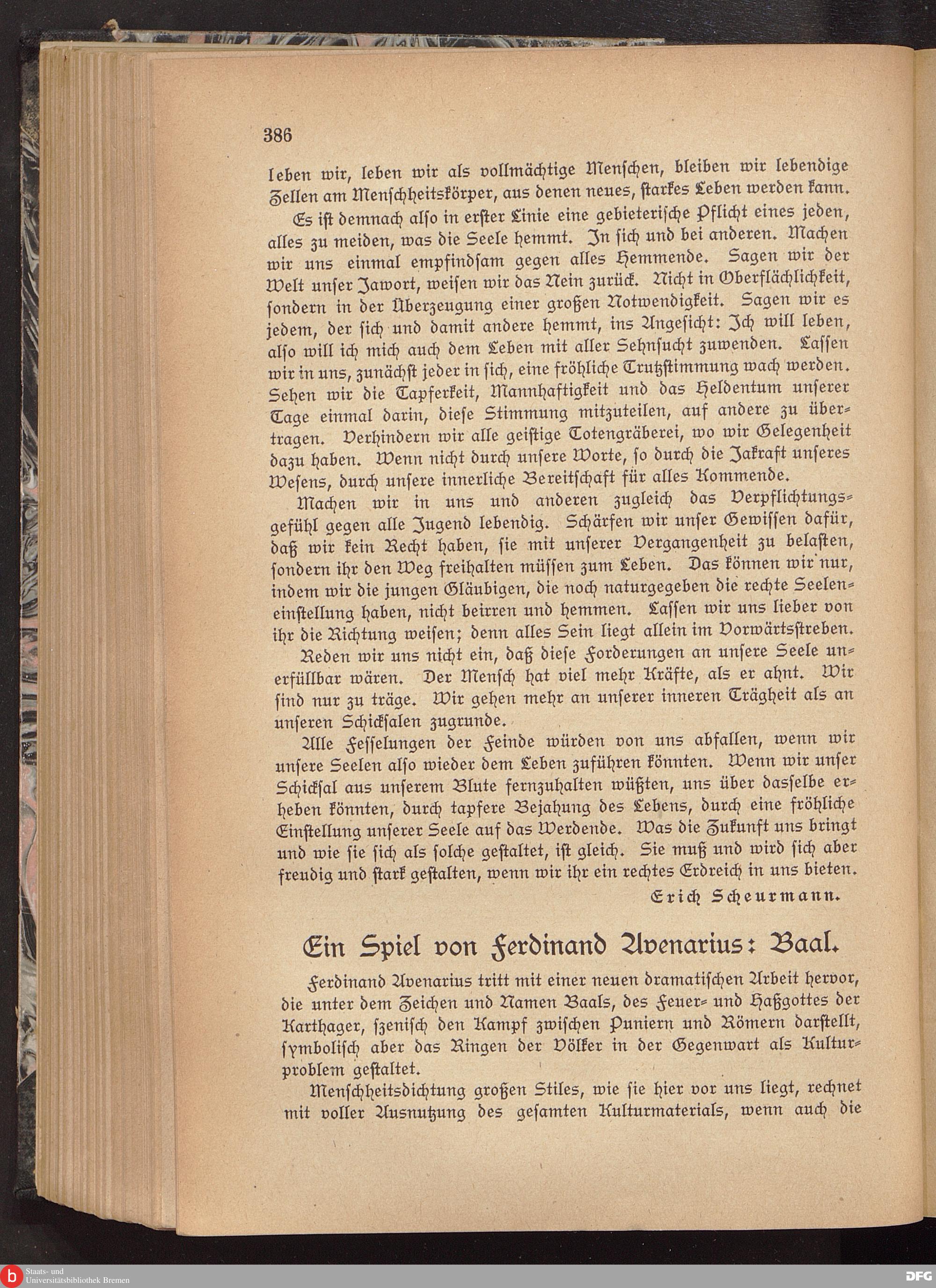 386

leben wir, leben wir als vollmächtige Menschen, bleiben wir lebendige Zellen am Menschheitskörper, aus denen neues, starkes Leben werden kann.

Es ist demnach also in erster Linie eine gebieterische Pflicht eines jeden, alles zu meiden, was die Seele hemmt. In sich und bei anderen. Machen wir uns einmal empfindsam gegen alles Hemmende. Sagen wir der Welt unser Jawort, weisen wir das Nein zurück. Nicht in Oberflächlichkeit, sondern in der Überzeugung einer großen Notwendigkeit. Sagen wir es jedem, der sich und damit andere hemmt, ins Angesicht: Ich will leben, also will ich mich auch dem Leben mit aller Sehnsucht zuwenden. Lassen wir in uns, zunächst jeder in sich, eine fröhliche Trutzstimmung wach werden. Sehen wir die Tapferkeit, Mannhaftigkeit und das Heldentum unserer Tage einmal darin, diese Stimmung mitzuteilen, auf andere zu übertragen. Verhindern wir alle geistige Totengräberei, wo wir Gelegenheit dazu haben. Wenn nicht durch unsere Worte, so durch die Jakraft unseres Wesens, durch unsere innerliche Bereitschaft für alles Kommende.

Machen wir in uns und anderen zugleich das Verpflichtungsgefühl gegen alle Jugend lebendig. Schärfen wir unser Gewissen dafür, daß wir kein Recht haben, sie mit unserer Vergangenheit zu belasten, sondern ihr den Weg freihalten müssen zum Leben. Das können wir nur, indem wir die jungen Gläubigen, die noch naturgegeben die rechte Seeleneinstellung haben, nicht beirren und hemmen. Lassen wir uns lieber von ihr die Richtung weisen; denn alles Sein liegt allein im Vorwärtsstreben.

Reden wir uns nicht ein, daß diese Forderungen an unsere Seele unerfüllbar wären. Der Mensch hat viel mehr Kräfte, als er ahnt. Wir sind nur zu träge. Wir gehen mehr an unserer inneren Trägheit als an unseren Schicksalen zugrunde.

Alle Fesselungen der Feinde würden von uns abfallen, wenn wir unsere Seelen also wieder dem Leben zuführen könnten. Wenn wir unser Schicksal aus unserem Blute fernzuhalten wüßten, uns über dasselbe erheben könnten, durch tapfere Bejahung des Lebens, durch eine fröhliche Einstellung unserer Seele auf das Werdende. Was die Zukunft uns bringt und wie sie sich als solche gestaltet, ist gleich. Sie muß und wird sich aber freudig und stark gestalten, wenn wir ihr ein rechtes Erdreich in uns bieten.

Erich Scheurmann.

Ein Spiel von Ferdinand Avenarius: Baal.

Ferdinand Avenarius tritt mit einer neuen dramatischen Arbeit hervor, die unter dem Zeichen und Namen Baals, des Feuer- und Haßgottes der Karthager, szenisch den Kampf zwischen Puniern und Römern darstellt, symbolisch aber das Ringen der Völker in der Gegenwart als Kulturproblem gestaltet.

Menschheitsdichtung großen Stiles, wie sie hier vor uns liegt, rechnet mit voller Ausnutzung des gesamten Kulturmaterials, wenn auch die

Staats- und Universitätsbibliothek Bremen
DFG